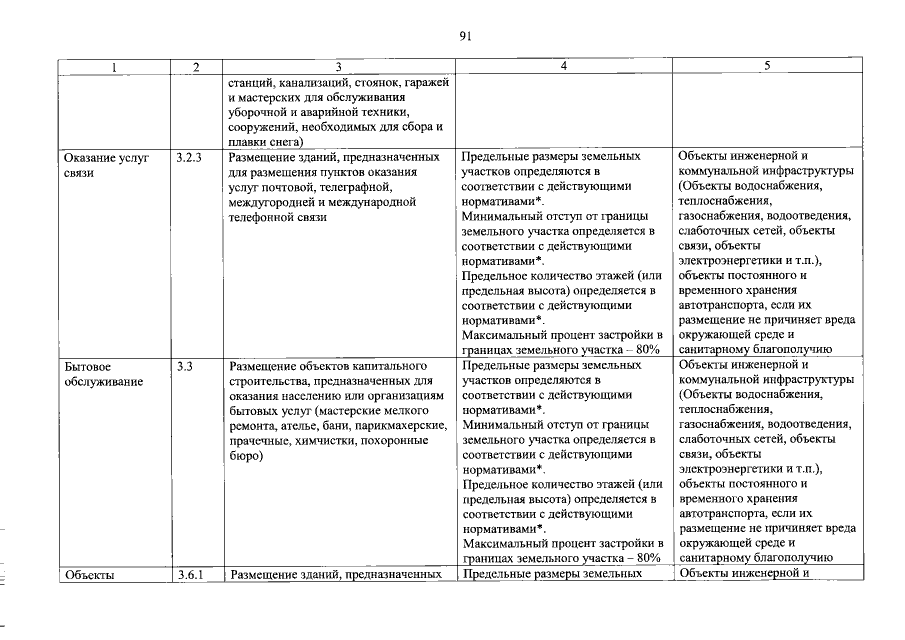 91

| 1 | 2 | 3 | 4 | 5 |
|---|---|---|---|---|
|  |  | станций, канализаций, стоянок, гаражей и мастерских для обслуживания уборочной и аварийной техники, сооружений, необходимых для сбора и плавки снега) |  |  |
| Оказание услуг связи | 3.2.3 | Размещение зданий, предназначенных для размещения пунктов оказания услуг почтовой, телеграфной, междугородней и международной телефонной связи | Предельные размеры земельных участков определяются в соответствии с действующими нормативами*. Минимальный отступ от границы земельного участка определяется в соответствии с действующими нормативами*. Предельное количество этажей (или предельная высота) определяется в соответствии с действующими нормативами*. Максимальный процент застройки в границах земельного участка – 80% | Объекты инженерной и коммунальной инфраструктуры (Объекты водоснабжения, теплоснабжения, газоснабжения, водоотведения, слаботочных сетей, объекты связи, объекты электроэнергетики и т.п.), объекты постоянного и временного хранения автотранспорта, если их размещение не причиняет вреда окружающей среде и санитарному благополучию |
| Бытовое обслуживание | 3.3 | Размещение объектов капитального строительства, предназначенных для оказания населению или организациям бытовых услуг (мастерские мелкого ремонта, ателье, бани, парикмахерские, прачечные, химчистки, похоронные бюро) | Предельные размеры земельных участков определяются в соответствии с действующими нормативами*. Минимальный отступ от границы земельного участка определяется в соответствии с действующими нормативами*. Предельное количество этажей (или предельная высота) определяется в соответствии с действующими нормативами*. Максимальный процент застройки в границах земельного участка – 80% | Объекты инженерной и коммунальной инфраструктуры (Объекты водоснабжения, теплоснабжения, газоснабжения, водоотведения, слаботочных сетей, объекты связи, объекты электроэнергетики и т.п.), объекты постоянного и временного хранения автотранспорта, если их размещение не причиняет вреда окружающей среде и санитарному благополучию |
| Объекты | 3.6.1 | Размещение зданий, предназначенных | Предельные размеры земельных | Объекты инженерной и |